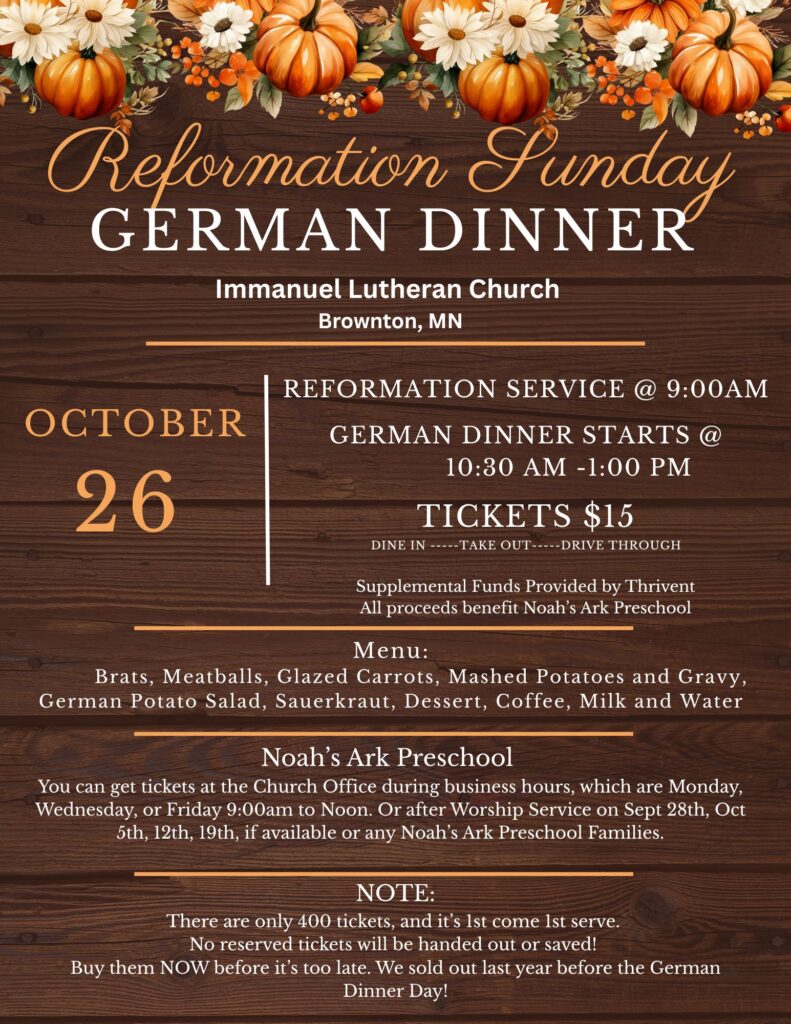 Reformation Sunday
GERMAN DINNER

Immanuel Lutheran Church
Brownton, MN

OCTOBER
26

REFORMATION SERVICE @ 9:00AM

GERMAN DINNER STARTS @
10:30 AM -1:00 PM

TICKETS $15
DINE IN -----TAKE OUT-----DRIVE THROUGH

Supplemental Funds Provided by Thrivent
All proceeds benefit Noah's Ark Preschool

Menu:
Brats, Meatballs, Glazed Carrots, Mashed Potatoes and Gravy, German Potato Salad, Sauerkraut, Dessert, Coffee, Milk and Water

Noah's Ark Preschool
You can get tickets at the Church Office during business hours, which are Monday, Wednesday, or Friday 9:00am to Noon. Or after Worship Service on Sept 28th, Oct 5th, 12th, 19th, if available or any Noah's Ark Preschool Families.

NOTE:
There are only 400 tickets, and it's 1st come 1st serve.
No reserved tickets will be handed out or saved!
Buy them NOW before it's too late. We sold out last year before the German Dinner Day!